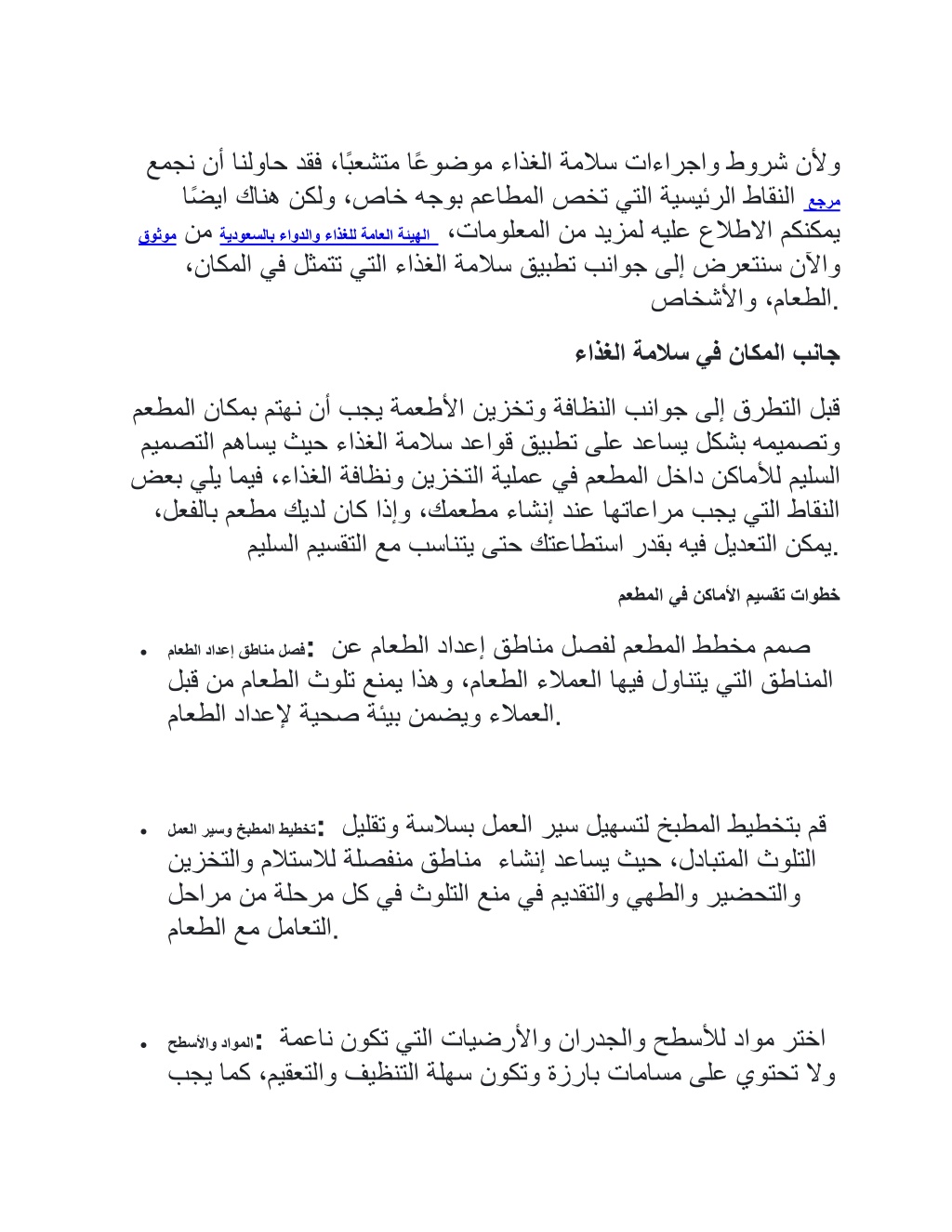 ولأن شروط واجراءات سلامة الغذاء موضوعًا متشعبًا، فقد حاولنا أن نجمع النقاط الرئيسية التي تخص المطاعم بوجه خاص، ولكن هناك ايضًا مرجع موثوق من الهيئة العامة للغذاء والدواء بالسعودية يمكنكم الاطلاع عليه لمزيد من المعلومات، والآن سنتعرض إلى جوانب تطبيق سلامة الغذاء التي تتمثل في المكان، الطعام، والأشخاص.

جانب المكان في سلامة الغذاء

قبل التطرق إلى جوانب النظافة وتخزين الأطعمة يجب أن نهتم بمكان المطعم وتصميمه بشكل يساعد على تطبيق قواعد سلامة الغذاء حيث يساهم التصميم السليم للأماكن داخل المطعم في عملية التخزين ونظافة الغذاء، فيما يلي بعض النقاط التي يجب مراعاتها عند إنشاء مطعمك، وإذا كان لديك مطعم بالفعل، يمكن التعديل فيه بقدر استطاعتك حتى يتناسب مع التقسيم السليم.

خطوات تقسيم الأماكن في المطعم

• فصل مناطق إعداد الطعام: صمم مخطط المطعم لفصل مناطق إعداد الطعام عن المناطق التي يتناول فيها العملاء الطعام، وهذا يمنع تلوث الطعام من قبل العملاء ويضمن بيئة صحية لإعداد الطعام.

• تخطيط المطبخ وسير العمل: قم بتخطيط المطبخ لتسهيل سير العمل بسلاسة وتقليل التلوث المتبادل، حيث يساعد إنشاء مناطق منفصلة للاستلام والتخزين والتحضير والطهي والتقديم في منع التلوث في كل مرحلة من مراحل التعامل مع الطعام.

• المواد والأسطح: اختر مواد للأسطح والجدران والأرضيات التي تكون ناعمة ولا تحتوي على مسامات بارزة وتكون سهلة التنظيف والتعقيم، كما يجب